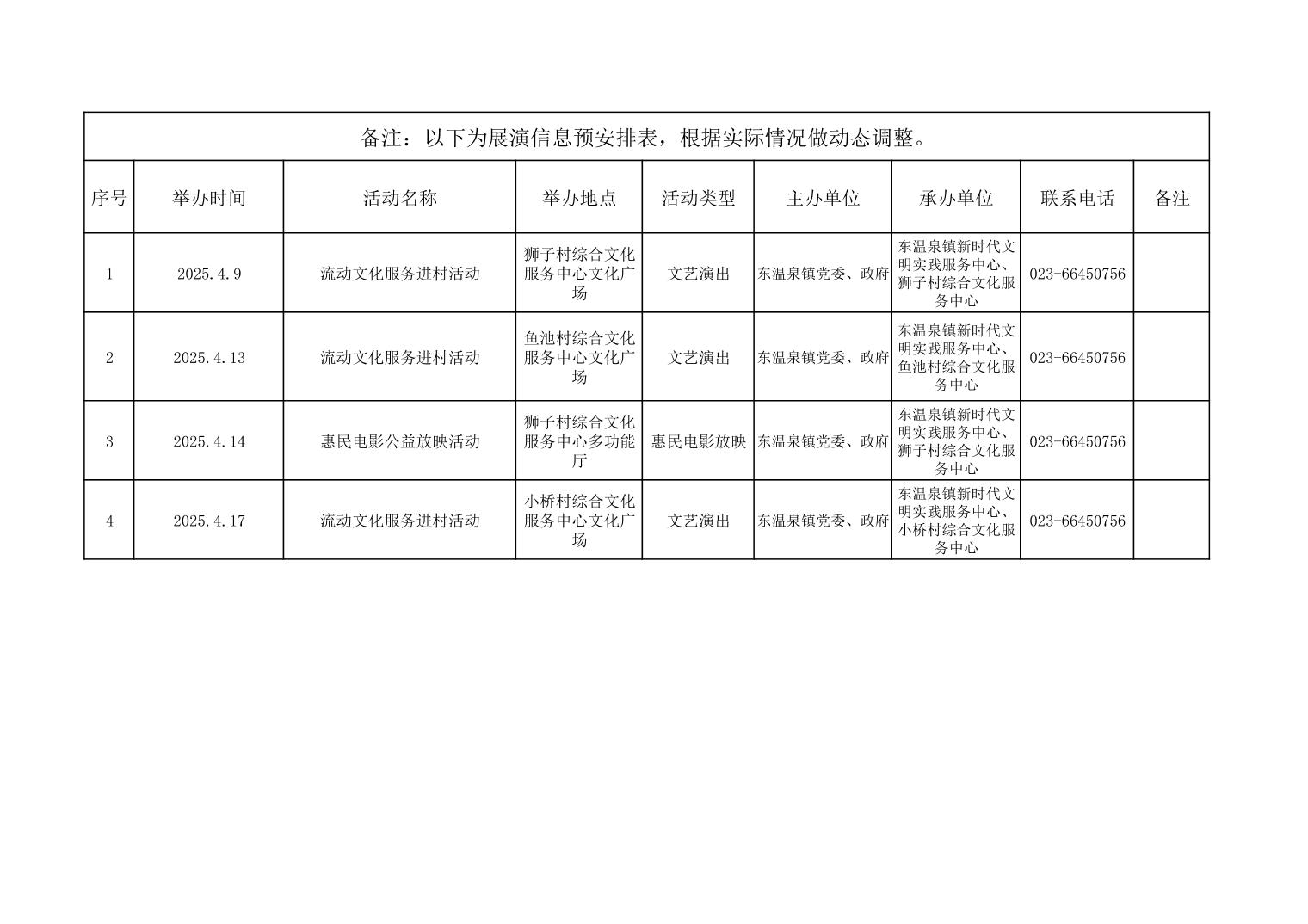 备注：以下为展演信息预安排表，根据实际情况做动态调整。

| 序号 | 举办时间 | 活动名称 | 举办地点 | 活动类型 | 主办单位 | 承办单位 | 联系电话 | 备注 |
|---|---|---|---|---|---|---|---|---|
| 1 | 2025.4.9 | 流动文化服务进村活动 | 狮子村综合文化服务中心文化广场 | 文艺演出 | 东温泉镇党委、政府 | 东温泉镇新时代文明实践服务中心、狮子村综合文化服务中心 | 023-66450756 | |
| 2 | 2025.4.13 | 流动文化服务进村活动 | 鱼池村综合文化服务中心文化广场 | 文艺演出 | 东温泉镇党委、政府 | 东温泉镇新时代文明实践服务中心、鱼池村综合文化服务中心 | 023-66450756 | |
| 3 | 2025.4.14 | 惠民电影公益放映活动 | 狮子村综合文化服务中心多功能厅 | 惠民电影放映 | 东温泉镇党委、政府 | 东温泉镇新时代文明实践服务中心、狮子村综合文化服务中心 | 023-66450756 | |
| 4 | 2025.4.17 | 流动文化服务进村活动 | 小桥村综合文化服务中心文化广场 | 文艺演出 | 东温泉镇党委、政府 | 东温泉镇新时代文明实践服务中心、小桥村综合文化服务中心 | 023-66450756 | |